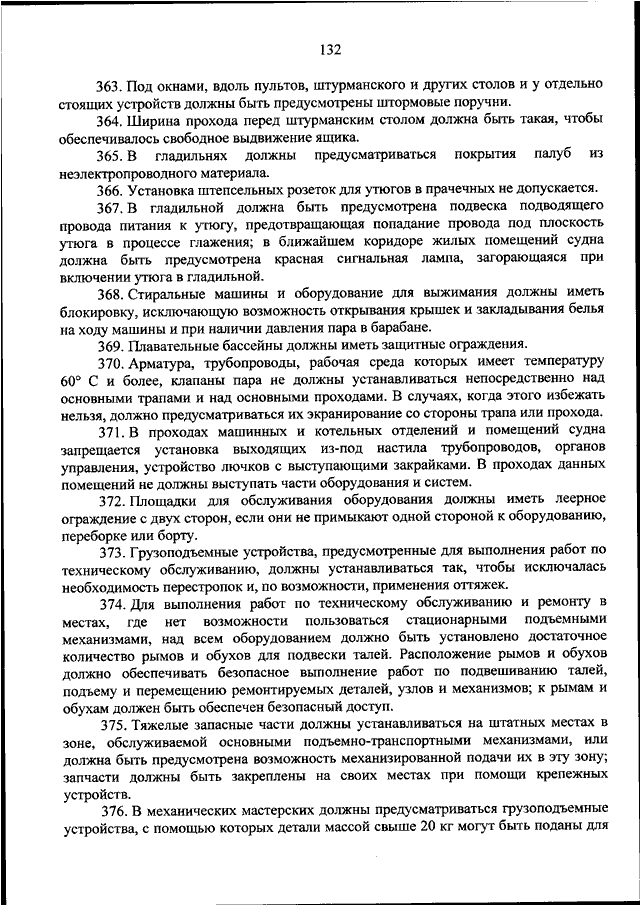 132

363. Под окнами, вдоль пультов, штурманского и других столов и у отдельно стоящих устройств должны быть предусмотрены штормовые поручни.

364. Ширина прохода перед штурманским столом должна быть такая, чтобы обеспечивалось свободное выдвижение ящика.

365. В гладильных должны предусматриваться покрытия палуб из неэлектропроводного материала.

366. Установка штепсельных розеток для утюгов в прачечных не допускается.

367. В гладильной должна быть предусмотрена подвеска подводящего провода питания к утюгу, предотвращающая попадание провода под плоскость утюга в процессе глажения; в ближайшем коридоре жилых помещений судна должна быть предусмотрена красная сигнальная лампа, загорающаяся при включении утюга в гладильной.

368. Стиральные машины и оборудование для выжимания должны иметь блокировку, исключающую возможность открывания крышек и закладывания белья на ходу машины и при наличии давления пара в барабане.

369. Плавательные бассейны должны иметь защитные ограждения.

370. Арматура, трубопроводы, рабочая среда которых имеет температуру 60° С и более, клапаны пара не должны устанавливаться непосредственно над основными трапами и над основными проходами. В случаях, когда этого избежать нельзя, должно предусматриваться их экранирование со стороны трапа или прохода.

371. В проходах машинных и котельных отделений и помещений судна запрещается установка выходящих из-под настила трубопроводов, органов управления, устройство лючков с выступающими закрайками. В проходах данных помещений не должны выступать части оборудования и систем.

372. Площадки для обслуживания оборудования должны иметь леерное ограждение с двух сторон, если они не примыкают одной стороной к оборудованию, переборке или борту.

373. Грузоподъемные устройства, предусмотренные для выполнения работ по техническому обслуживанию, должны устанавливаться так, чтобы исключалась необходимость перестропок и, по возможности, применения оттяжек.

374. Для выполнения работ по техническому обслуживанию и ремонту в местах, где нет возможности пользоваться стационарными подъемными механизмами, над всем оборудованием должно быть установлено достаточное количество рымов и обухов для подвески талей. Расположение рымов и обухов должно обеспечивать безопасное выполнение работ по подвешиванию талей, подъему и перемещению ремонтируемых деталей, узлов и механизмов; к рымам и обухам должен быть обеспечен безопасный доступ.

375. Тяжелые запасные части должны устанавливаться на штатных местах в зоне, обслуживаемой основными подъемно-транспортными механизмами, или должна быть предусмотрена возможность механизированной подачи их в эту зону; запчасти должны быть закреплены на своих местах при помощи крепежных устройств.

376. В механических мастерских должны предусматриваться грузоподъемные устройства, с помощью которых детали массой свыше 20 кг могут быть поданы для